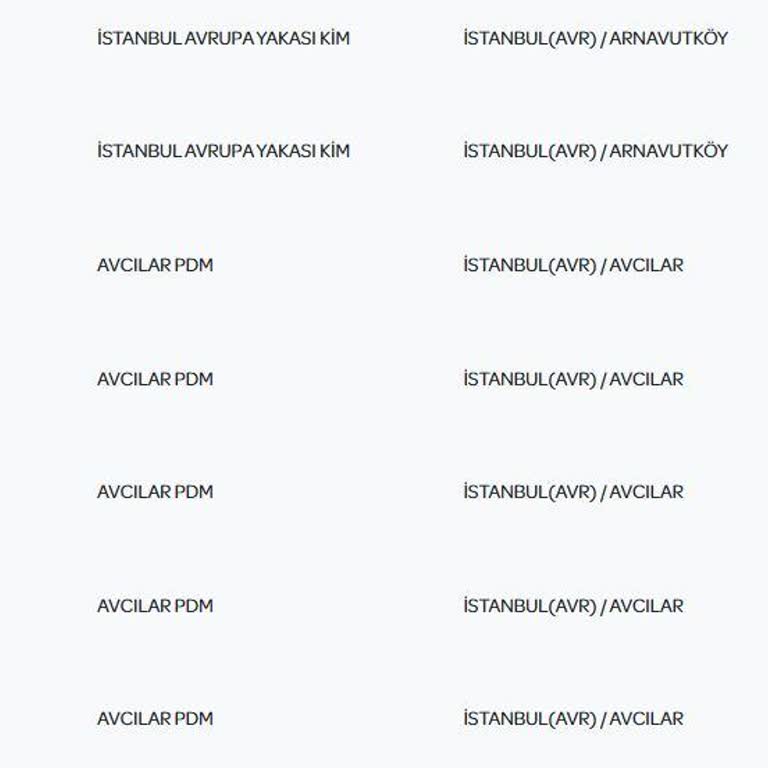 | | |
|---|---|
| İSTANBUL AVRUPA YAKASI KİM | İSTANBUL(AVR) / ARNAVUTKÖY |
| İSTANBUL AVRUPA YAKASI KİM | İSTANBUL(AVR) / ARNAVUTKÖY |
| AVCILAR PDM | İSTANBUL(AVR) / AVCILAR |
| AVCILAR PDM | İSTANBUL(AVR) / AVCILAR |
| AVCILAR PDM | İSTANBUL(AVR) / AVCILAR |
| AVCILAR PDM | İSTANBUL(AVR) / AVCILAR |
| AVCILAR PDM | İSTANBUL(AVR) / AVCILAR |